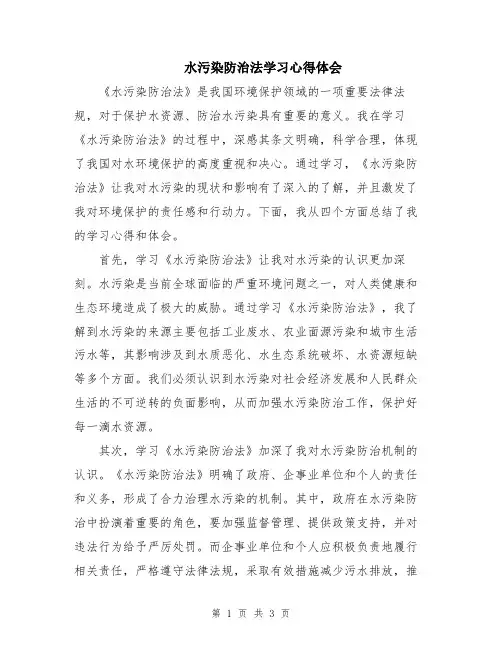 水污染防治法学习心得体会

《水污染防治法》是我国环境保护领域的一项重要法律法规，对于保护水资源、防治水污染具有重要的意义。我在学习《水污染防治法》的过程中，深感其条文明确，科学合理，体现了我国对水环境保护的高度重视和决心。通过学习，《水污染防治法》让我对水污染的现状和影响有了深入的了解，并且激发了我对环境保护的责任感和行动力。下面，我从四个方面总结了我的学习心得和体会。

首先，学习《水污染防治法》让我对水污染的认识更加深刻。水污染是当前全球面临的严重环境问题之一，对人类健康和生态环境造成了极大的威胁。通过学习《水污染防治法》，我了解到水污染的来源主要包括工业废水、农业面源污染和城市生活污水等，其影响涉及到水质恶化、水生态系统破坏、水资源短缺等多个方面。我们必须认识到水污染对社会经济发展和人民群众生活的不可逆转的负面影响，从而加强水污染防治工作，保护好每一滴水资源。

其次，学习《水污染防治法》加深了我对水污染防治机制的认识。《水污染防治法》明确了政府、企事业单位和个人的责任和义务，形成了合力治理水污染的机制。其中，政府在水污染防治中扮演着重要的角色，要加强监督管理、提供政策支持，并对违法行为给予严厉处罚。而企事业单位和个人应积极负责地履行相关责任，严格遵守法律法规，采取有效措施减少污水排放，推

第 1 页 共 3 页